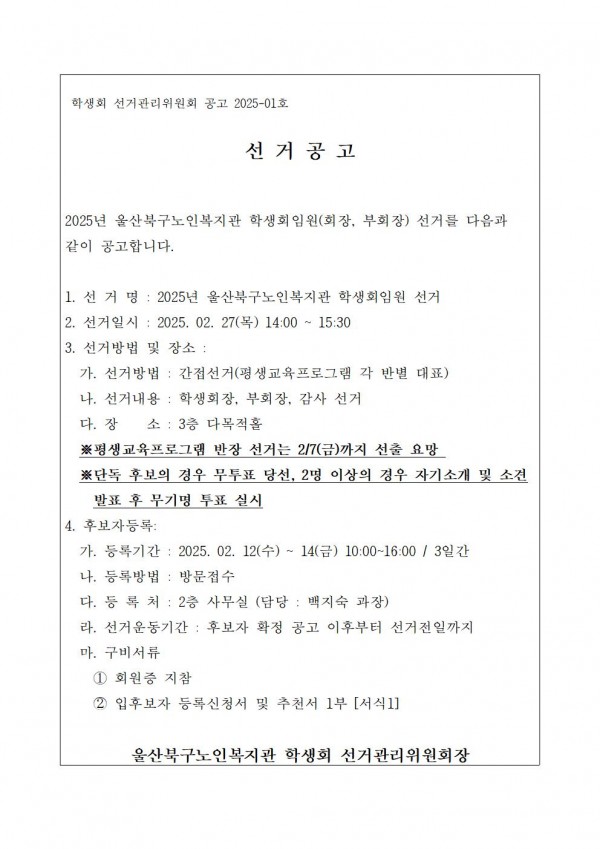 학생회 선거관리위원회 공고 2025-01호

선 거 공 고

2025년 울산북구노인복지관 학생회임원(회장, 부회장) 선거를 다음과 같이 공고합니다.

1. 선 거 명 : 2025년 울산북구노인복지관 학생회임원 선거
2. 선거일시 : 2025. 02. 27(목) 14:00 ~ 15:30
3. 선거방법 및 장소 :
가. 선거방법 : 간접선거(평생교육프로그램 각 반별 대표)
나. 선거내용 : 학생회장, 부회장, 감사 선거
다. 장 소 : 3층 다목적홀
※평생교육프로그램 반장 선거는 2/7(금)까지 선출 요망
※단독 후보의 경우 무투표 당선, 2명 이상의 경우 자기소개 및 소견 발표 후 무기명 투표 실시
4. 후보자등록:
가. 등록기간 : 2025. 02. 12(수) ~ 14(금) 10:00~16:00 / 3일간
나. 등록방법 : 방문접수
다. 등 록 처 : 2층 사무실 (담당 : 백지숙 과장)
라. 선거운동기간 : 후보자 확정 공고 이후부터 선거전일까지
마. 구비서류
① 회원증 지참
② 입후보자 등록신청서 및 추천서 1부 [서식1]

울산북구노인복지관 학생회 선거관리위원회장